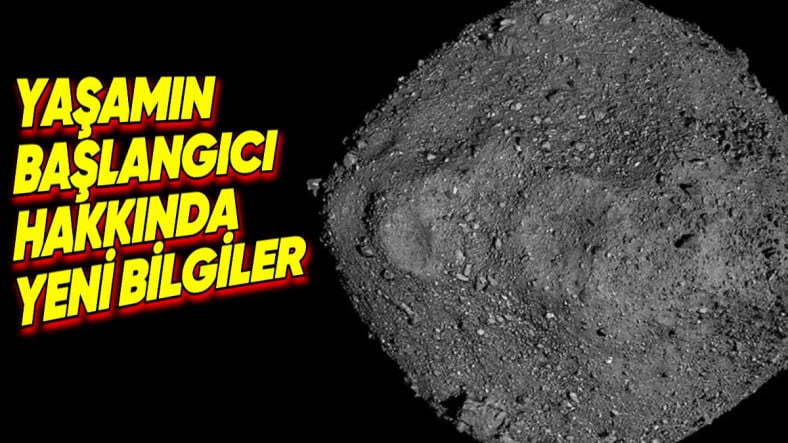 YAŞAMIN BAŞLANGICI HAKKINDA YENİ BİLGİLER